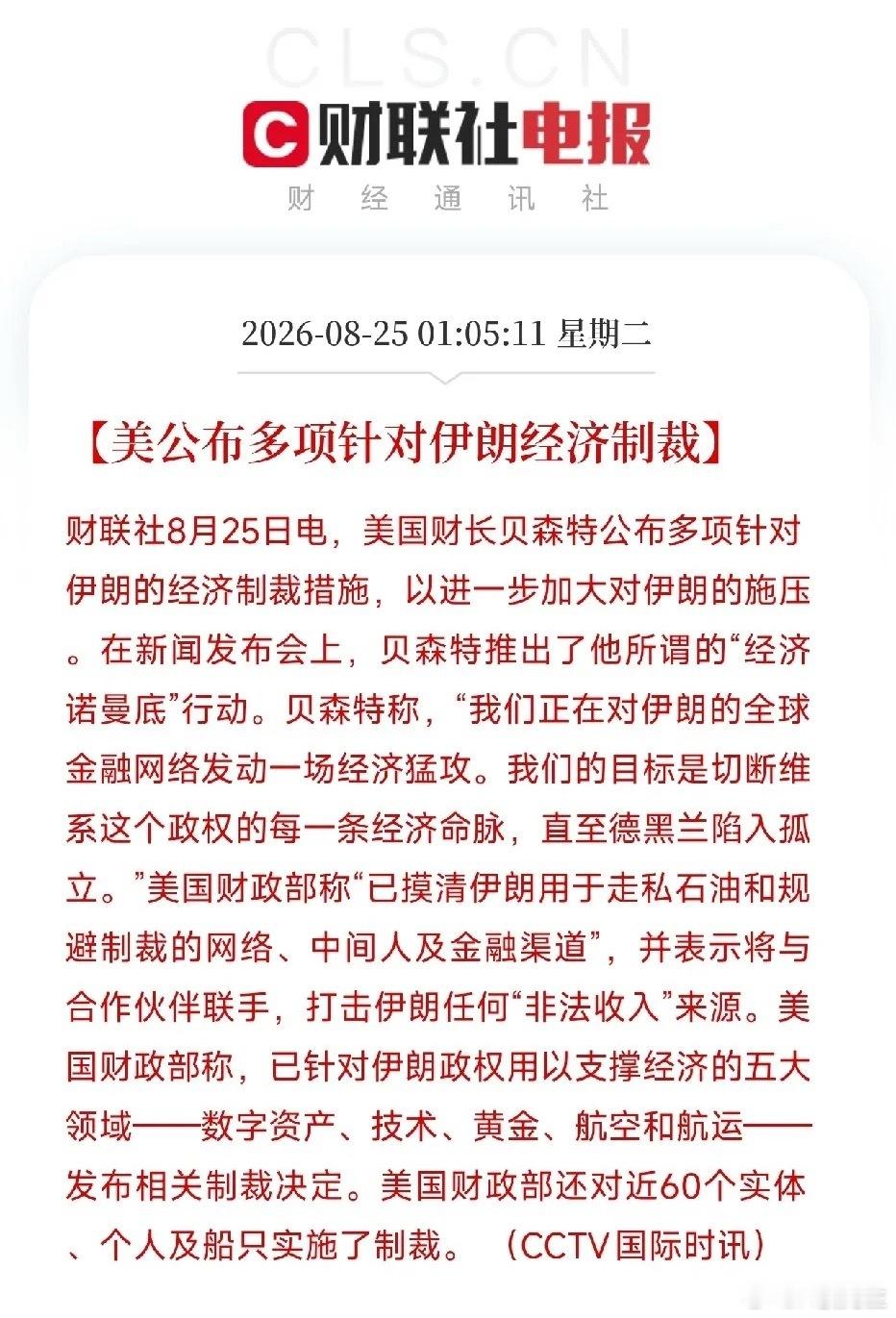 CLS.CN

财联社电报
财 经 通 讯 社

2026-08-25 01:05:11 星期二

【美公布多项针对伊朗经济制裁】

财联社8月25日电，美国财长贝森特公布多项针对伊朗的经济制裁措施，以进一步加大对伊朗的施压。在新闻发布会上，贝森特推出了他所谓的“经济诺曼底”行动。贝森特称，“我们正在对伊朗的全球金融网络发动一场经济猛攻。我们的目标是切断维系这个政权的每一条经济命脉，直至德黑兰陷入孤立。”美国财政部称“已摸清伊朗用于走私石油和规避制裁的网络、中间人及金融渠道”，并表示将与合作伙伴联手，打击伊朗任何“非法收入”来源。美国财政部称，已针对伊朗政权用以支撑经济的五大领域——数字资产、技术、黄金、航空和航运——发布相关制裁决定。美国财政部还对近60个实体、个人及船只实施了制裁。（CCTV国际时讯）